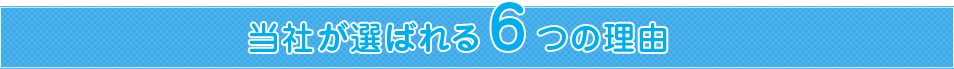 当社が選ばれる6つの理由